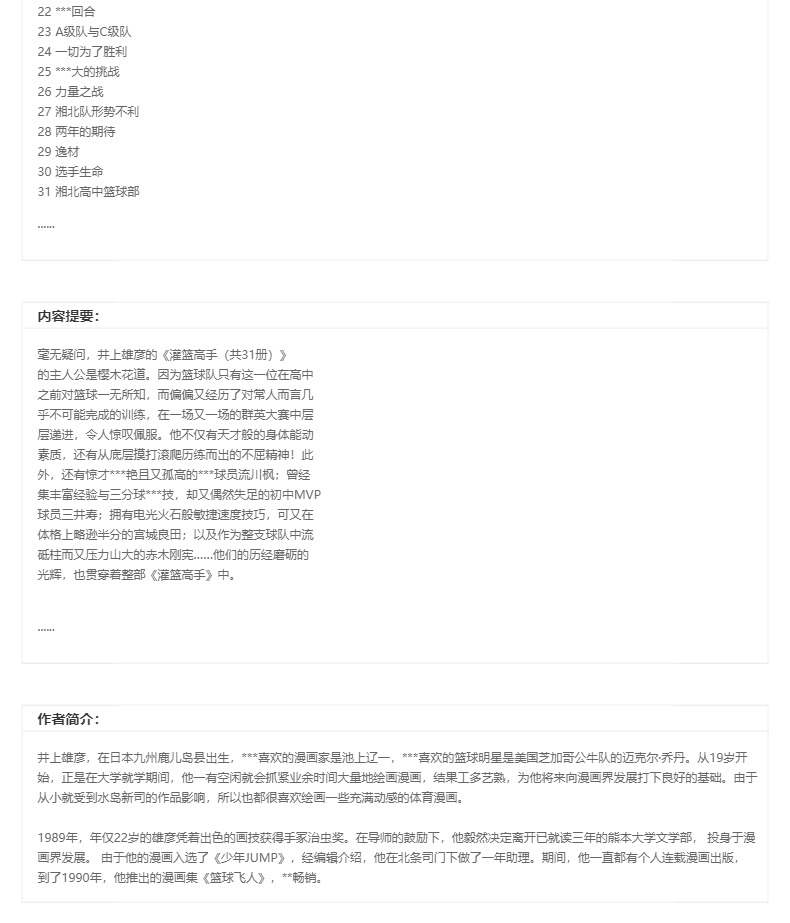 22 ***回合
23 A级队与C级队
24 一切为了胜利
25 ***大的挑战
26 力量之战
27 湘北队形势不利
28 两年的期待
29 逸材
30 选手生命
31 湘北高中篮球部

......

内容提要：

毫无疑问，井上雄彦的《灌篮高手（共31册）》的主人公是樱木花道。因为篮球队只有这一位在高中之前对篮球一无所知，而偏偏又经历了对常人而言几乎不可能完成的训练，在一场又一场的群英大赛中层层递进，令人惊叹佩服。他不仅有天才般的身体能动素质，还有从底层摸打滚爬历练而出的不屈精神！此外，还有惊才***艳且又孤高的***球员流川枫；曾经集丰富经验与三分球***技，却又偶然失足的初中MVP球员三井寿；拥有电光火石般敏捷速度技巧，可又在体格上略逊半分的宫城良田；以及作为整支球队中流砥柱而又压力山大的赤木刚宪......他们的历经磨砺的光辉，也贯穿着整部《灌篮高手》中。

......

作者简介：

井上雄彦，在日本九州鹿儿岛县出生，***喜欢的漫画家是池上辽一，***喜欢的篮球明星是美国芝加哥公牛队的迈克尔·乔丹。从19岁开始，正是在大学就学期间，他一有空闲就会抓紧业余时间大量地绘画漫画，结果工多艺熟，为他将来向漫画界发展打下良好的基础。由于从小就受到水岛新司的作品影响，所以也都很喜欢绘画一些充满动感的体育漫画。

1989年，年仅22岁的雄彦凭着出色的画技获得手冢治虫奖。在导师的鼓励下，他毅然决定离开已就读三年的熊本大学文学部， 投身于漫画界发展。 由于他的漫画入选了《少年JUMP》，经编辑介绍，他在北条司门下做了一年助理。期间，他一直都有个人连载漫画出版，到了1990年，他推出的漫画集《篮球飞人》，**畅销。